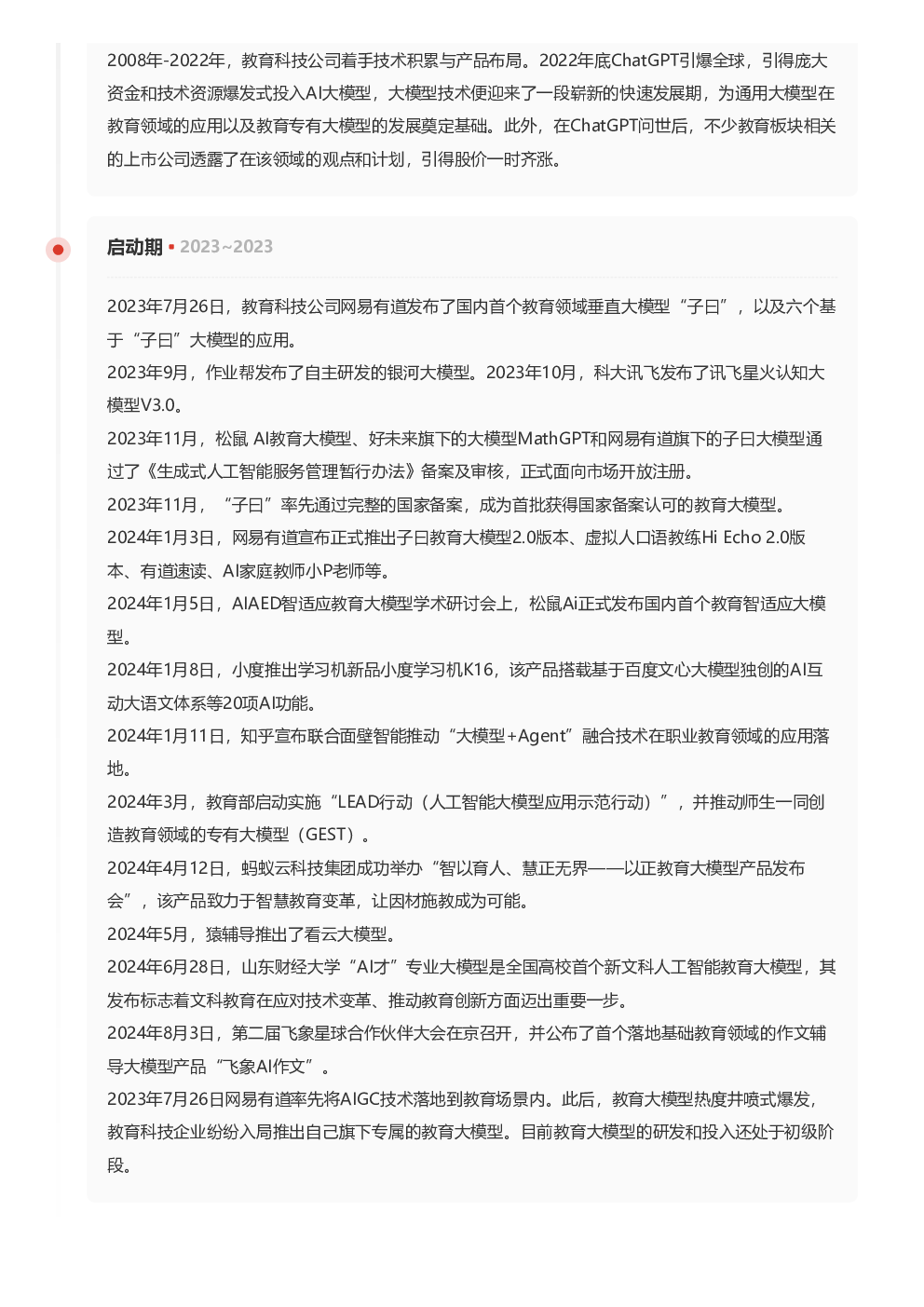 2008年-2022年，教育科技公司着手技术积累与产品布局。2022年底ChatGPT引爆全球，引得庞大资金和技术资源爆发式投入AI大模型，大模型技术便迎来了一段崭新的快速发展期，为通用大模型在教育领域的应用以及教育专有大模型的发展奠定基础。此外，在ChatGPT问世后，不少教育板块相关的上市公司透露了在该领域的观点和计划，引得股价一时齐涨。

启动期 ▪ 2023~2023

2023年7月26日，教育科技公司网易有道发布了国内首个教育领域垂直大模型“子曰”，以及六个基于“子曰”大模型的应用。
2023年9月，作业帮发布了自主研发的银河大模型。2023年10月，科大讯飞发布了讯飞星火认知大模型V3.0。
2023年11月，松鼠 AI教育大模型、好未来旗下的大模型MathGPT和网易有道旗下的子曰大模型通过了《生成式人工智能服务管理暂行办法》备案及审核，正式面向市场开放注册。
2023年11月，“子曰”率先通过完整的国家备案，成为首批获得国家备案认可的教育大模型。
2024年1月3日，网易有道宣布正式推出子曰教育大模型2.0版本、虚拟人口语教练Hi Echo 2.0版本、有道速读、AI家庭教师小P老师等。
2024年1月5日，AIAED智适应教育大模型学术研讨会上，松鼠Ai正式发布国内首个教育智适应大模型。
2024年1月8日，小度推出学习机新品小度学习机K16，该产品搭载基于百度文心大模型独创的AI互动大语文体系等20项AI功能。
2024年1月11日，知乎宣布联合面壁智能推动“大模型+Agent”融合技术在职业教育领域的应用落地。
2024年3月，教育部启动实施“LEAD行动（人工智能大模型应用示范行动）”，并推动师生一同创造教育领域的专有大模型（GEST）。
2024年4月12日，蚂蚁云科技集团成功举办“智以育人、慧正无界——以正教育大模型产品发布会”，该产品致力于智慧教育变革，让因材施教成为可能。
2024年5月，猿辅导推出了看云大模型。
2024年6月28日，山东财经大学“AI才”专业大模型是全国高校首个新文科人工智能教育大模型，其发布标志着文科教育在应对技术变革、推动教育创新方面迈出重要一步。
2024年8月3日，第二届飞象星球合作伙伴大会在京召开，并公布了首个落地基础教育领域的作文辅导大模型产品“飞象AI作文”。
2023年7月26日网易有道率先将AIGC技术落地到教育场景内。此后，教育大模型热度井喷式爆发，教育科技企业纷纷入局推出自己旗下专属的教育大模型。目前教育大模型的研发和投入还处于初级阶段。